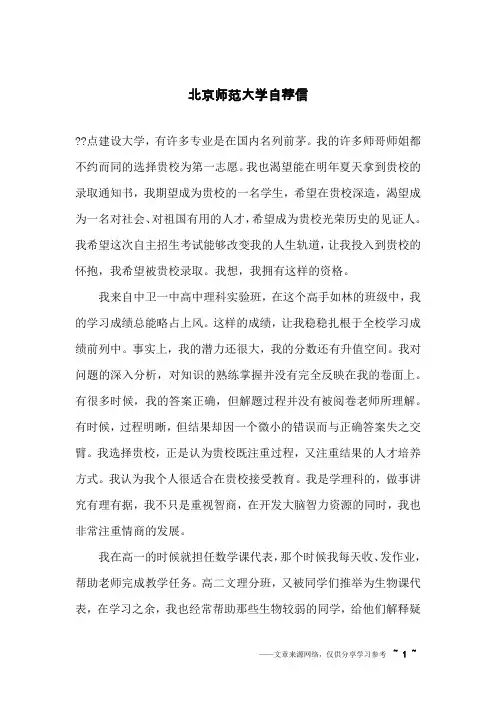 北京师范大学自荐信

??点建设大学，有许多专业是在国内名列前茅。我的许多师哥师姐都不约而同的选择贵校为第一志愿。我也渴望能在明年夏天拿到贵校的录取通知书，我期望成为贵校的一名学生，希望在贵校深造，渴望成为一名对社会、对祖国有用的人才，希望成为贵校光荣历史的见证人。我希望这次自主招生考试能够改变我的人生轨道，让我投入到贵校的怀抱，我希望被贵校录取。我想，我拥有这样的资格。

我来自中卫一中高中理科实验班，在这个高手如林的班级中，我的学习成绩总能略占上风。这样的成绩，让我稳稳扎根于全校学习成绩前列中。事实上，我的潜力还很大，我的分数还有升值空间。我对问题的深入分析，对知识的熟练掌握并没有完全反映在我的卷面上。有很多时候，我的答案正确，但解题过程并没有被阅卷老师所理解。有时候，过程明晰，但结果却因一个微小的错误而与正确答案失之交臂。我选择贵校，正是认为贵校既注重过程，又注重结果的人才培养方式。我认为我个人很适合在贵校接受教育。我是学理科的，做事讲究有理有据，我不只是重视智商，在开发大脑智力资源的同时，我也非常注重情商的发展。

我在高一的时候就担任数学课代表，那个时候我每天收、发作业，帮助老师完成教学任务。高二文理分班，又被同学们推举为生物课代表，在学习之余，我也经常帮助那些生物较弱的同学，给他们解释疑

——文章来源网络，仅供分享学习参考 ~ 1 ~